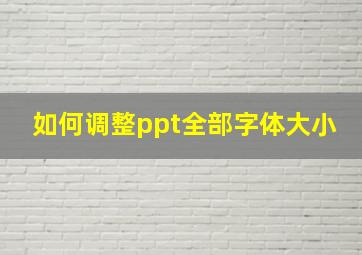 如何调整ppt全部字体大小